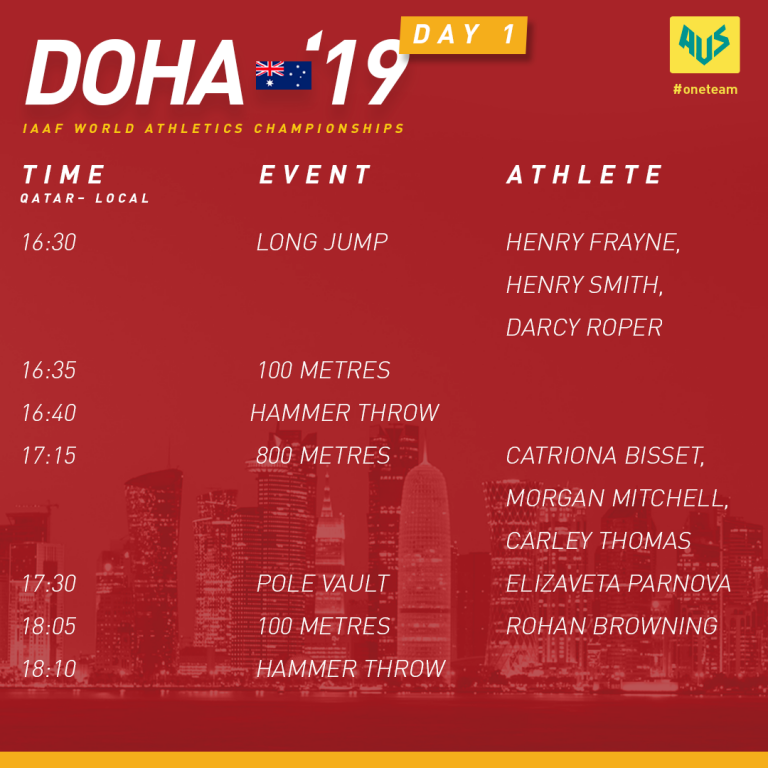 DOHA '19 DAY 1

AUS
#oneteam

IAAF WORLD ATHLETICS CHAMPIONSHIPS

| TIME QATAR- LOCAL | EVENT | ATHLETE |
|---|---|---|
| 16:30 | LONG JUMP | HENRY FRAYNE, HENRY SMITH, DARCY ROPER |
| 16:35 | 100 METRES | |
| 16:40 | HAMMER THROW | |
| 17:15 | 800 METRES | CATRIONA BISSET, MORGAN MITCHELL, CARLEY THOMAS |
| 17:30 | POLE VAULT | ELIZAVETA PARNOVA |
| 18:05 | 100 METRES | ROHAN BROWNING |
| 18:10 | HAMMER THROW | |